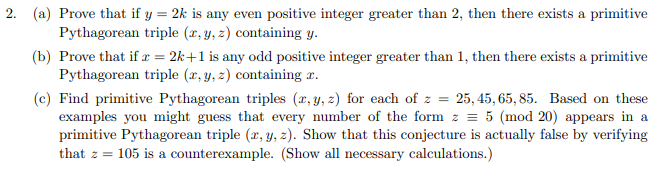 2. (a) Prove that if $y = 2k$ is any even positive integer greater than 2, then there exists a primitive Pythagorean triple $(x, y, z)$ containing $y$.

(b) Prove that if $x = 2k+1$ is any odd positive integer greater than 1, then there exists a primitive Pythagorean triple $(x, y, z)$ containing $x$.

(c) Find primitive Pythagorean triples $(x, y, z)$ for each of $z = 25, 45, 65, 85$. Based on these examples you might guess that every number of the form $z \equiv 5 \pmod{20}$ appears in a primitive Pythagorean triple $(x, y, z)$. Show that this conjecture is actually false by verifying that $z = 105$ is a counterexample. (Show all necessary calculations.)